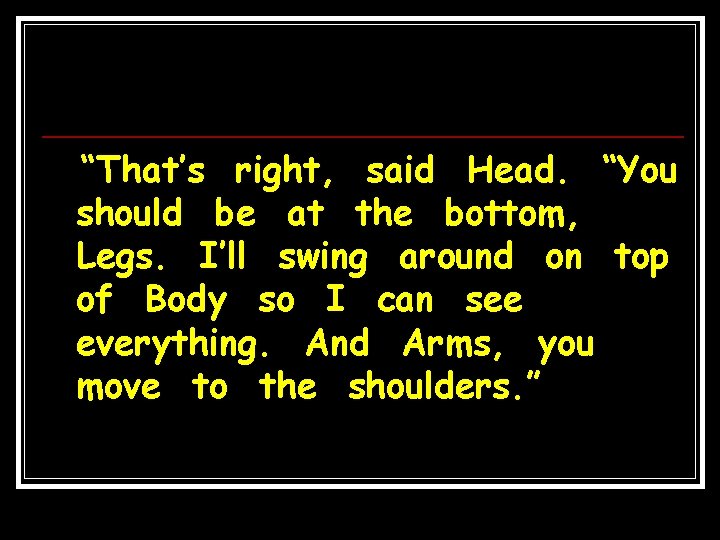 “That’s right, said Head. “You should be at the bottom, Legs. I’ll swing around on top of Body so I can see everything. And Arms, you move to the shoulders.”